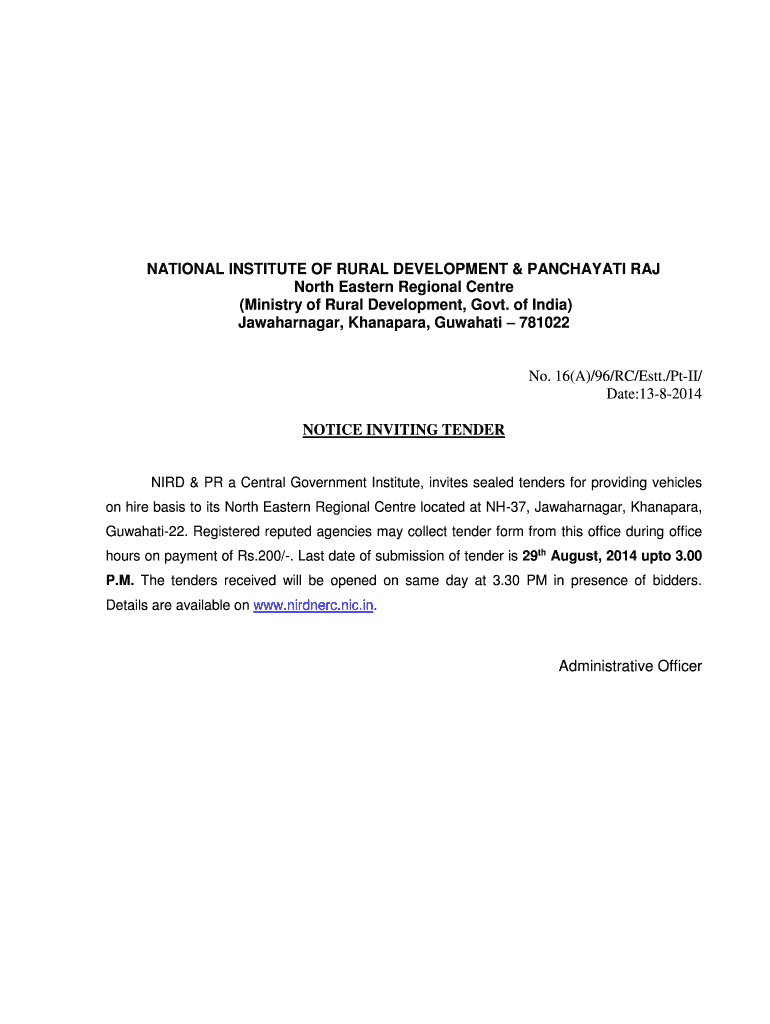 NATIONAL INSTITUTE OF RURAL DEVELOPMENT & PANCHAYATI RAJ
North Eastern Regional Centre
(Ministry of Rural Development, Govt. of India)
Jawaharnagar, Khanapara, Guwahati – 781022

No. 16(A)/96/RC/Estt./Pt-II/
Date:13-8-2014

NOTICE INVITING TENDER

NIRD & PR a Central Government Institute, invites sealed tenders for providing vehicles on hire basis to its North Eastern Regional Centre located at NH-37, Jawaharnagar, Khanapara, Guwahati-22. Registered reputed agencies may collect tender form from this office during office hours on payment of Rs.200/-. Last date of submission of tender is 29$^{th}$ August, 2014 upto 3.00 P.M. The tenders received will be opened on same day at 3.30 PM in presence of bidders. Details are available on www.nirdnerc.nic.in.

Administrative Officer